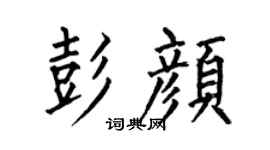 彭顏
词典网